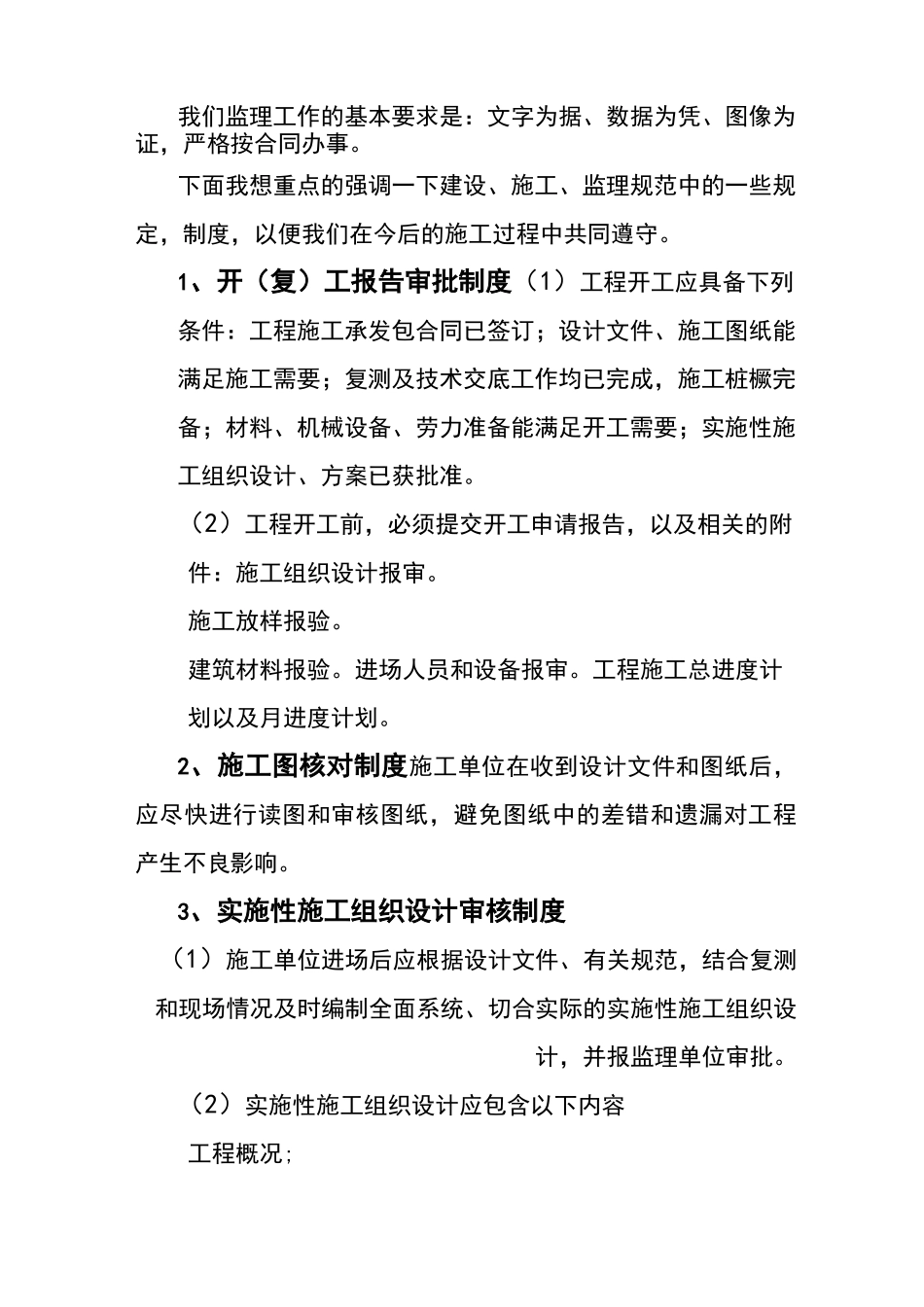 我们监理工作的基本要求是：文字为据、数据为凭、图像为证，严格按合同办事。

下面我想重点的强调一下建设、施工、监理规范中的一些规定，制度，以便我们在今后的施工过程中共同遵守。

1、开（复）工报告审批制度（1）工程开工应具备下列条件：工程施工承发包合同已签订；设计文件、施工图纸能满足施工需要；复测及技术交底工作均已完成，施工桩橛完备；材料、机械设备、劳力准备能满足开工需要；实施性施工组织设计、方案已获批准。

（2）工程开工前，必须提交开工申请报告，以及相关的附件：施工组织设计报审。

施工放样报验。

建筑材料报验。进场人员和设备报审。工程施工总进度计划以及月进度计划。

2、施工图核对制度施工单位在收到设计文件和图纸后，应尽快进行读图和审核图纸，避免图纸中的差错和遗漏对工程产生不良影响。

3、实施性施工组织设计审核制度

（1）施工单位进场后应根据设计文件、有关规范，结合复测和现场情况及时编制全面系统、切合实际的实施性施工组织设计，并报监理单位审批。

（2）实施性施工组织设计应包含以下内容

工程概况;